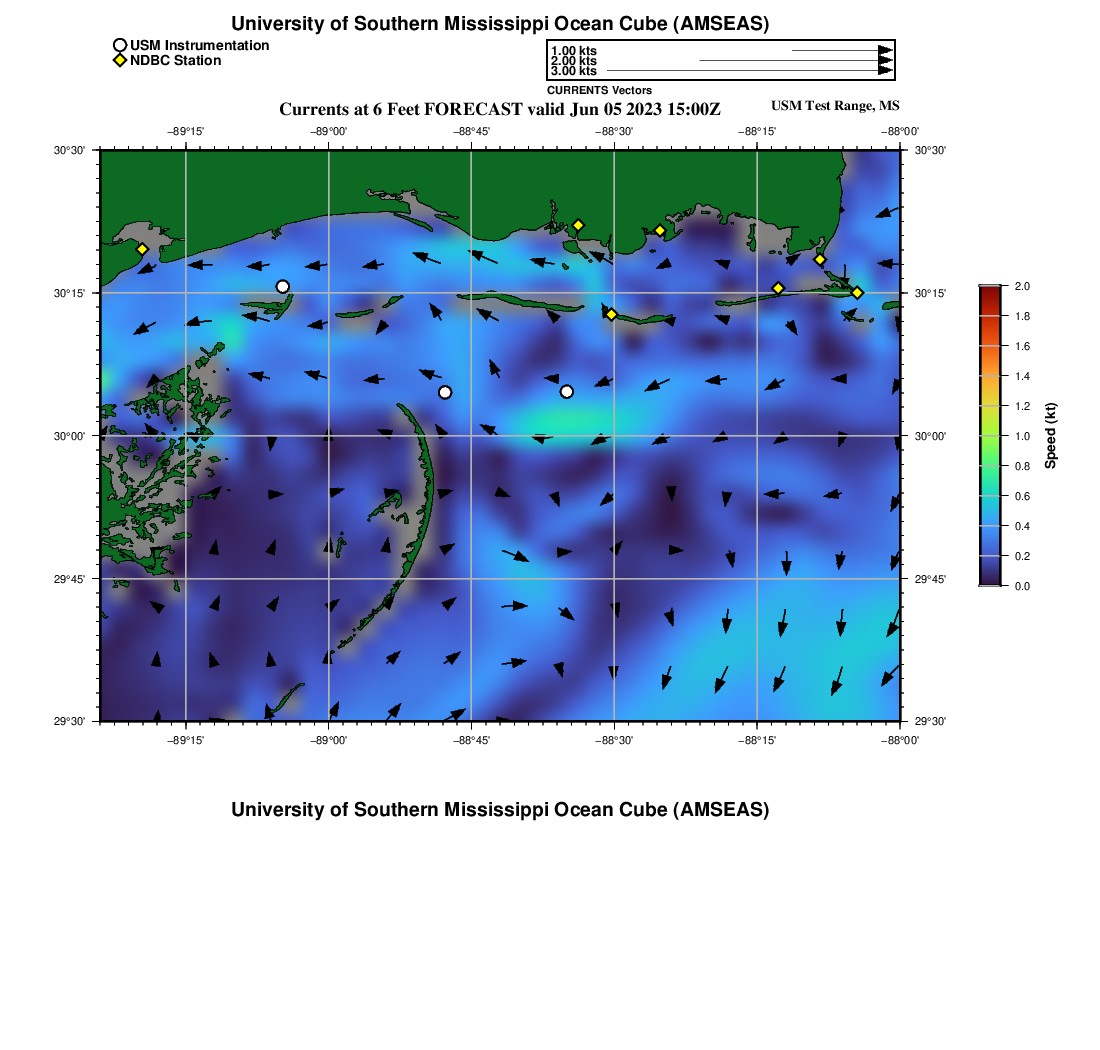 University of Southern Mississippi Ocean Cube (AMSEAS)

USM Instrumentation
NDBC Station

1.00 kts
2.00 kts
3.00 kts
CURRENTS Vectors

Currents at 6 Feet FORECAST valid Jun 05 2023 15:00Z

USM Test Range, MS

−89°15' −89°00' −88°45' −88°30' −88°15' −88°00'

30°30'
30°15'
30°00'
29°45'
29°30'

30°30'
30°15'
30°00'
29°45'
29°30'

−89°15' −89°00' −88°45' −88°30' −88°15' −88°00'

2.0
1.8
1.6
1.4
1.2
1.0
0.8
0.6
0.4
0.2
0.0
Speed (kt)

University of Southern Mississippi Ocean Cube (AMSEAS)